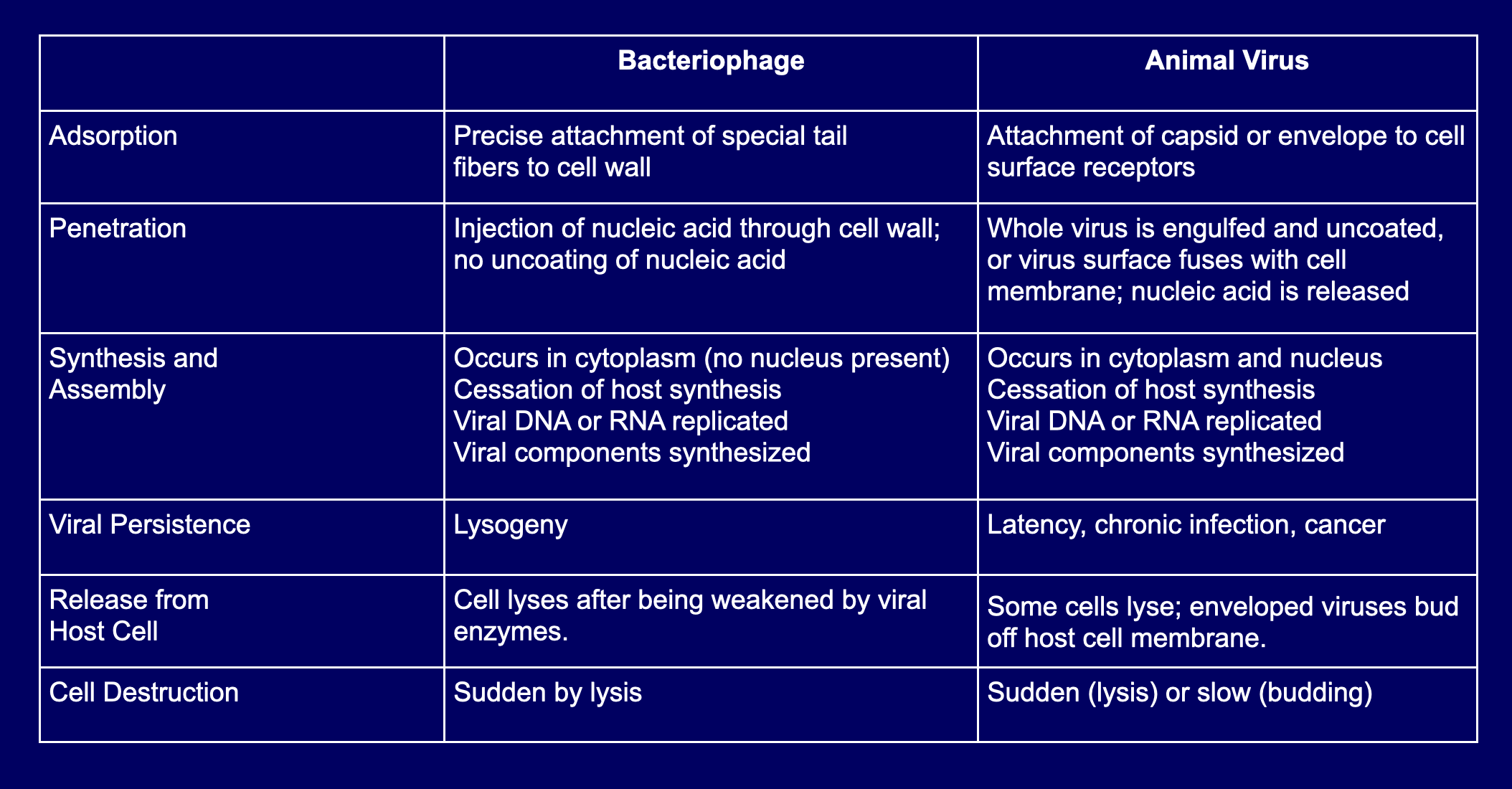 | | Bacteriophage | Animal Virus |
|---|---|---|
| Adsorption | Precise attachment of special tail fibers to cell wall | Attachment of capsid or envelope to cell surface receptors |
| Penetration | Injection of nucleic acid through cell wall; no uncoating of nucleic acid | Whole virus is engulfed and uncoated, or virus surface fuses with cell membrane; nucleic acid is released |
| Synthesis and Assembly | Occurs in cytoplasm (no nucleus present) Cessation of host synthesis Viral DNA or RNA replicated Viral components synthesized | Occurs in cytoplasm and nucleus Cessation of host synthesis Viral DNA or RNA replicated Viral components synthesized |
| Viral Persistence | Lysogeny | Latency, chronic infection, cancer |
| Release from Host Cell | Cell lyses after being weakened by viral enzymes. | Some cells lyse; enveloped viruses bud off host cell membrane. |
| Cell Destruction | Sudden by lysis | Sudden (lysis) or slow (budding) |